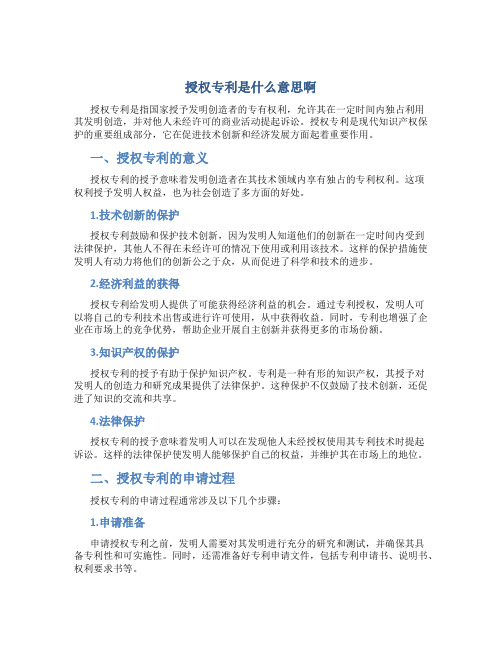 授权专利是什么意思啊

授权专利是指国家授予发明创造者的专有权利，允许其在一定时间内独占利用其发明创造，并对他人未经许可的商业活动提起诉讼。授权专利是现代知识产权保护的重要组成部分，它在促进技术创新和经济发展方面起着重要作用。

一、授权专利的意义

授权专利的授予意味着发明创造者在其技术领域内享有独占的专利权利。这项权利授予发明人权益，也为社会创造了多方面的好处。

1.技术创新的保护

授权专利鼓励和保护技术创新，因为发明人知道他们的创新在一定时间内受到法律保护，其他人不得在未经许可的情况下使用或利用该技术。这样的保护措施使发明人有动力将他们的创新公之于众，从而促进了科学和技术的进步。

2.经济利益的获得

授权专利给发明人提供了可能获得经济利益的机会。通过专利授权，发明人可以将自己的专利技术出售或进行许可使用，从中获得收益。同时，专利也增强了企业在市场上的竞争优势，帮助企业开展自主创新并获得更多的市场份额。

3.知识产权的保护

授权专利的授予有助于保护知识产权。专利是一种有形的知识产权，其授予对发明人的创造力和研究成果提供了法律保护。这种保护不仅鼓励了技术创新，还促进了知识的交流和共享。

4.法律保护

授权专利的授予意味着发明人可以在发现他人未经授权使用其专利技术时提起诉讼。这样的法律保护使发明人能够保护自己的权益，并维护其在市场上的地位。

二、授权专利的申请过程

授权专利的申请过程通常涉及以下几个步骤：

1.申请准备

申请授权专利之前，发明人需要对其发明进行充分的研究和测试，并确保其具备专利性和可实施性。同时，还需准备好专利申请文件，包括专利申请书、说明书、权利要求书等。